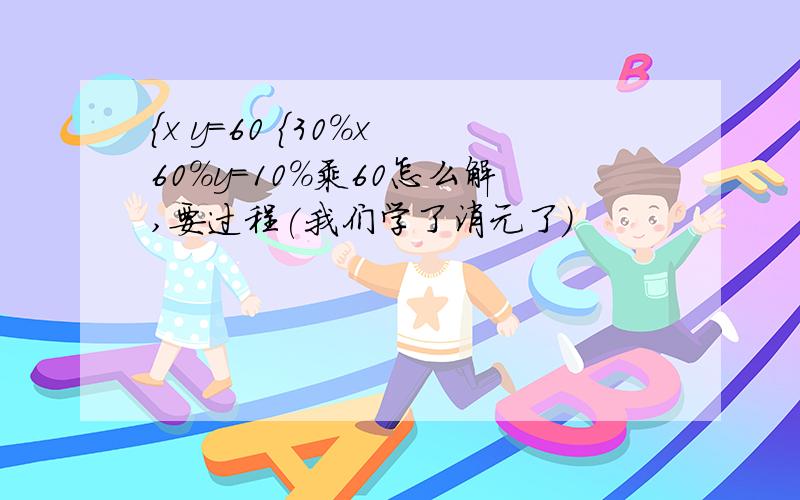 {x y=60 {30%x 60%y=10%乘60怎么解,要过程(我们学了消元了)